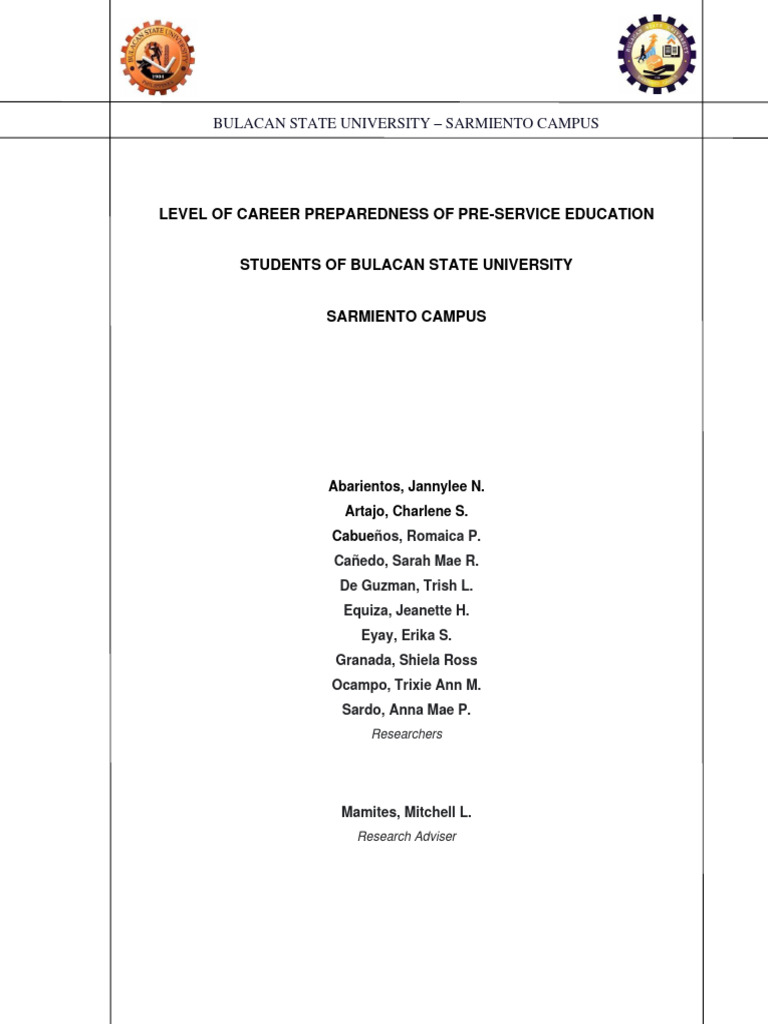 BULACAN STATE UNIVERSITY
1904

BULACAN STATE UNIVERSITY – SARMIENTO CAMPUS

LEVEL OF CAREER PREPAREDNESS OF PRE-SERVICE EDUCATION

STUDENTS OF BULACAN STATE UNIVERSITY

SARMIENTO CAMPUS

Abarientos, Jannylee N.
Artajo, Charlene S.
Cabueños, Romaica P.
Cañedo, Sarah Mae R.
De Guzman, Trish L.
Equiza, Jeanette H.
Eyay, Erika S.
Granada, Shiela Ross
Ocampo, Trixie Ann M.
Sardo, Anna Mae P.
Researchers

Mamites, Mitchell L.
Research Adviser